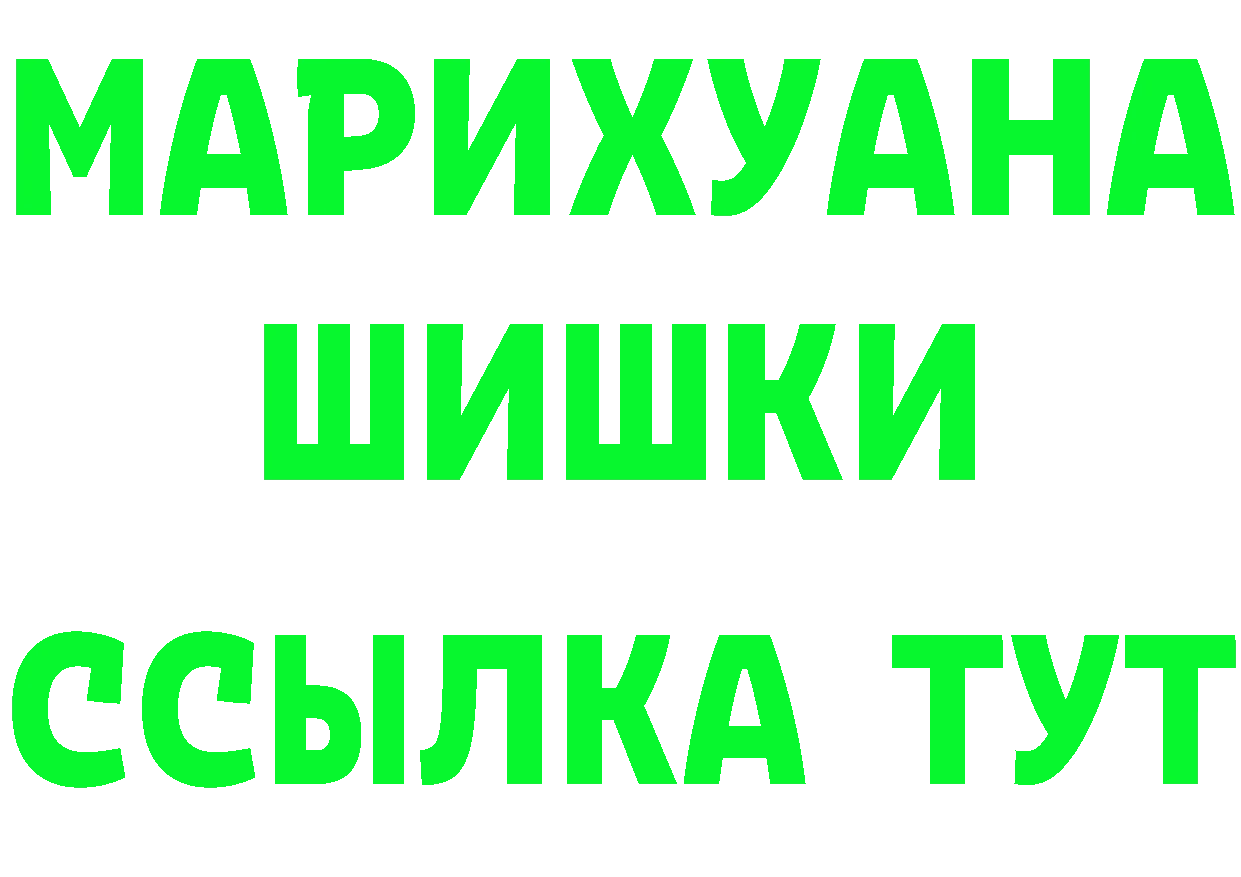 МАРИХУАНА
ШИШКИ
ССЫЛКА ТУТ